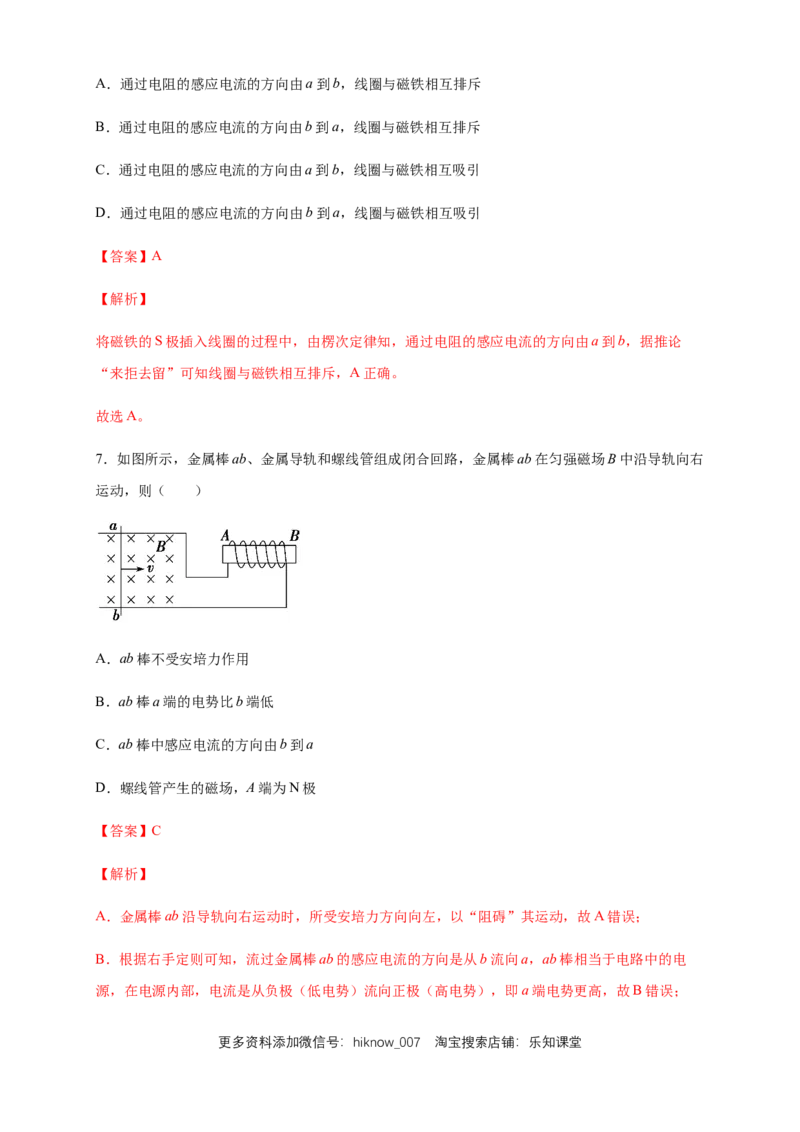 A．通过电阻的感应电流的方向由a到b，线圈与磁铁相互排斥

B．通过电阻的感应电流的方向由b到a，线圈与磁铁相互排斥

C．通过电阻的感应电流的方向由a到b，线圈与磁铁相互吸引

D．通过电阻的感应电流的方向由b到a，线圈与磁铁相互吸引

【答案】A

【解析】

将磁铁的S极插入线圈的过程中，由楞次定律知，通过电阻的感应电流的方向由a到b，据推论“来拒去留”可知线圈与磁铁相互排斥，A正确。

故选A。

7．如图所示，金属棒ab、金属导轨和螺线管组成闭合回路，金属棒ab在匀强磁场B中沿导轨向右运动，则（　　）

a
B
v
b
A
B

A．ab棒不受安培力作用

B．ab棒a端的电势比b端低

C．ab棒中感应电流的方向由b到a

D．螺线管产生的磁场，A端为N极

【答案】C

【解析】

A．金属棒ab沿导轨向右运动时，所受安培力方向向左，以“阻碍”其运动，故A错误；

B．根据右手定则可知，流过金属棒ab的感应电流的方向是从b流向a，ab棒相当于电路中的电源，在电源内部，电流是从负极（低电势）流向正极（高电势），即a端电势更高，故B错误；

更多资料添加微信号：hiknow_007　淘宝搜索店铺：乐知课堂